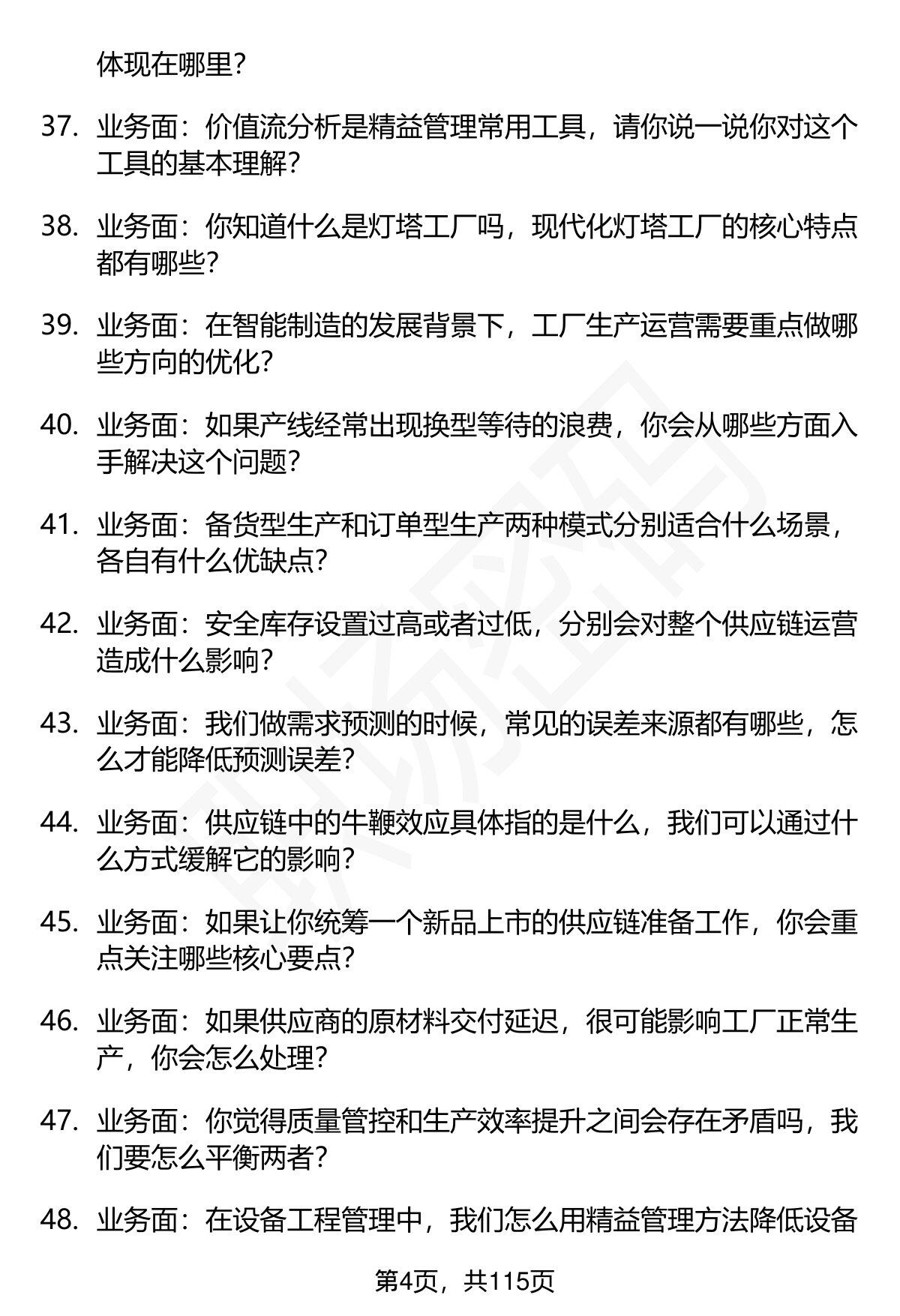 体现在哪里?

37. 业务面：价值流分析是精益管理常用工具，请你说一说你对这个工具的基本理解?

38. 业务面：你知道什么是灯塔工厂吗，现代化灯塔工厂的核心特点都有哪些?

39. 业务面：在智能制造的发展背景下，工厂生产运营需要重点做哪些方向的优化?

40. 业务面：如果产线经常出现换型等待的浪费，你会从哪些方面入手解决这个问题?

41. 业务面：备货型生产和订单型生产两种模式分别适合什么场景，各自有什么优缺点?

42. 业务面：安全库存设置过高或者过低，分别会对整个供应链运营造成什么影响?

43. 业务面：我们做需求预测的时候，常见的误差来源都有哪些，怎么才能降低预测误差?

44. 业务面：供应链中的牛鞭效应具体指的是什么，我们可以通过什么方式缓解它的影响?

45. 业务面：如果让你统筹一个新品上市的供应链准备工作，你会重点关注哪些核心要点?

46. 业务面：如果供应商的原材料交付延迟，很可能影响工厂正常生产，你会怎么处理?

47. 业务面：你觉得质量管控和生产效率提升之间会存在矛盾吗，我们要怎么平衡两者?

48. 业务面：在设备工程管理中，我们怎么用精益管理方法降低设备

第4页，共115页